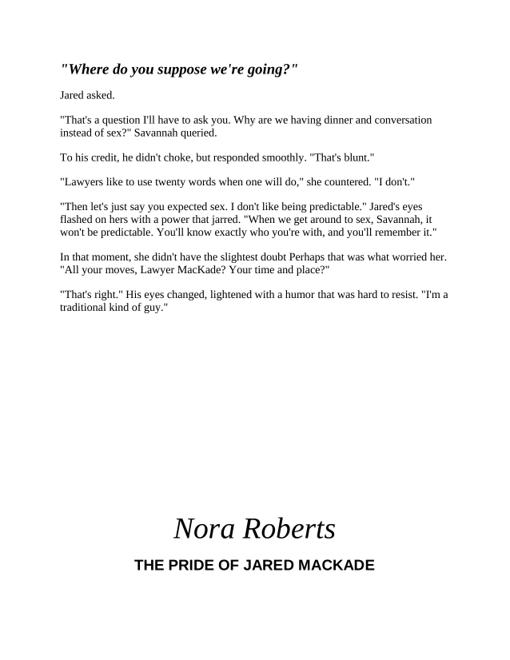 "Where do you suppose we're going?"

Jared asked.

"That's a question I'll have to ask you. Why are we having dinner and conversation instead of sex?" Savannah queried.

To his credit, he didn't choke, but responded smoothly. "That's blunt."

"Lawyers like to use twenty words when one will do," she countered. "I don't."

"Then let's just say you expected sex. I don't like being predictable." Jared's eyes flashed on hers with a power that jarred. "When we get around to sex, Savannah, it won't be predictable. You'll know exactly who you're with, and you'll remember it."

In that moment, she didn't have the slightest doubt Perhaps that was what worried her. "All your moves, Lawyer MacKade? Your time and place?"

"That's right." His eyes changed, lightened with a humor that was hard to resist. "I'm a traditional kind of guy."

Nora Roberts

THE PRIDE OF JARED MACKADE